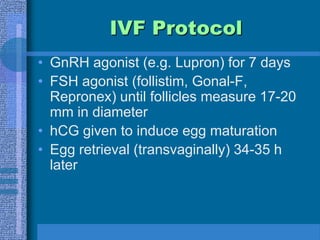 IVF Protocol

• GnRH agonist (e.g. Lupron) for 7 days
• FSH agonist (follistim, Gonal-F, Repronex) until follicles measure 17-20 mm in diameter
• hCG given to induce egg maturation
• Egg retrieval (transvaginally) 34-35 h later